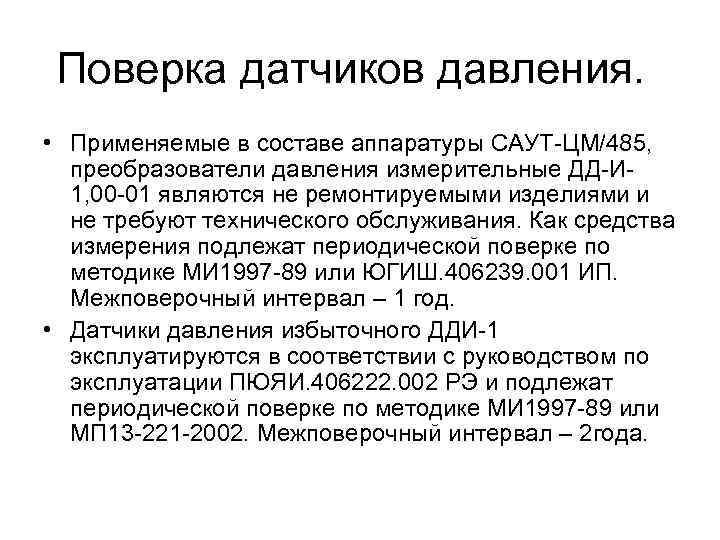 Поверка датчиков давления.

• Применяемые в составе аппаратуры САУТ-ЦМ/485, преобразователи давления измерительные ДД-И-1,00-01 являются не ремонтируемыми изделиями и не требуют технического обслуживания. Как средства измерения подлежат периодической поверке по методике МИ1997-89 или ЮГИШ.406239.001 ИП. Межповерочный интервал – 1 год.

• Датчики давления избыточного ДДИ-1 эксплуатируются в соответствии с руководством по эксплуатации ПЮЯИ.406222.002 РЭ и подлежат периодической поверке по методике МИ1997-89 или МП13-221-2002. Межповерочный интервал – 2года.